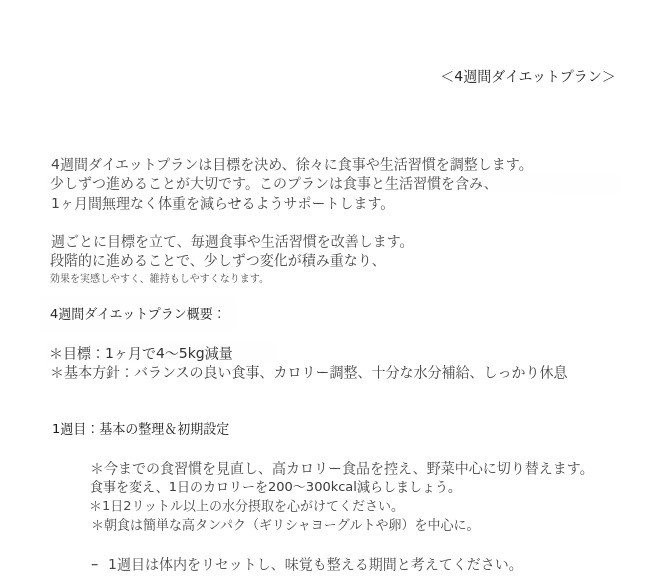 <4週間ダイエットプラン>

4週間ダイエットプランは目標を決め、徐々に食事や生活習慣を調整します。
少しずつ進めることが大切です。このプランは食事と生活習慣を含み、
1ヶ月間無理なく体重を減らせるようサポートします。

週ごとに目標を立て、毎週食事や生活習慣を改善します。
段階的に進めることで、少しずつ変化が積み重なり、
効果を実感しやすく、維持もしやすくなります。

4週間ダイエットプラン概要：

＊目標：1ヶ月で4〜5kg減量
＊基本方針：バランスの良い食事、カロリー調整、十分な水分補給、しっかり休息

1週目：基本の整理＆初期設定

＊今までの食習慣を見直し、高カロリー食品を控え、野菜中心に切り替えます。
食事を変え、1日のカロリーを200〜300kcal減らしましょう。
＊1日2リットル以上の水分摂取を心がけてください。
＊朝食は簡単な高タンパク（ギリシャヨーグルトや卵）を中心に。

– 1週目は体内をリセットし、味覚も整える期間と考えてください。